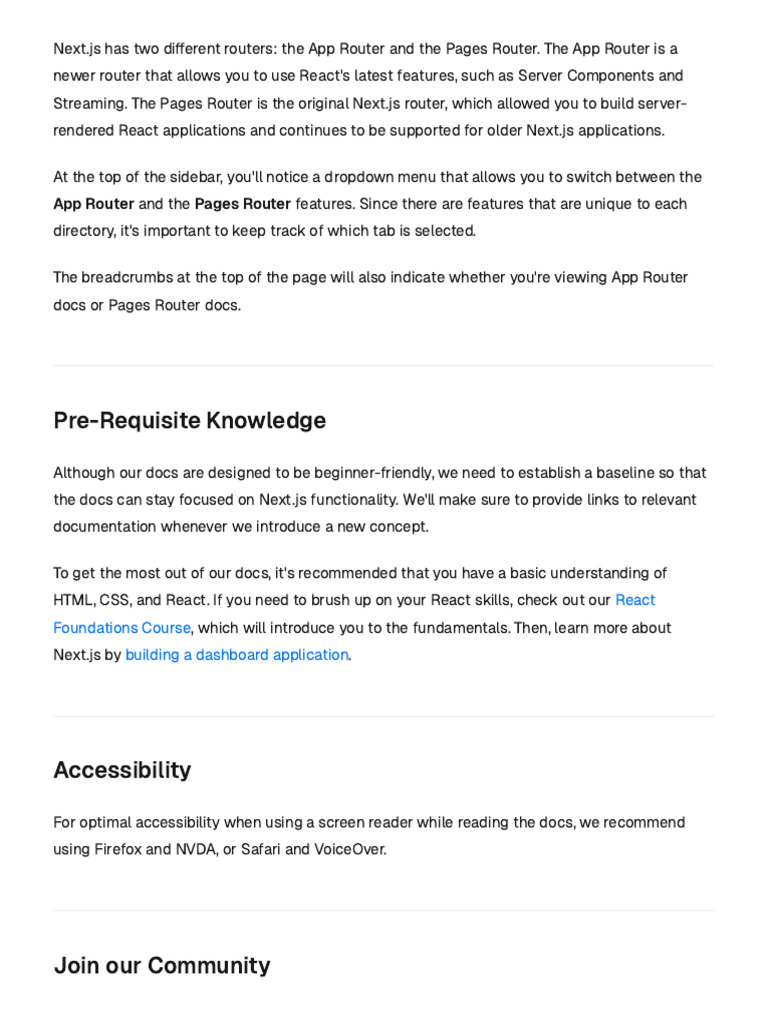 Next.js has two different routers: the App Router and the Pages Router. The App Router is a newer router that allows you to use React's latest features, such as Server Components and Streaming. The Pages Router is the original Next.js router, which allowed you to build server-rendered React applications and continues to be supported for older Next.js applications.

At the top of the sidebar, you'll notice a dropdown menu that allows you to switch between the App Router and the Pages Router features. Since there are features that are unique to each directory, it's important to keep track of which tab is selected.

The breadcrumbs at the top of the page will also indicate whether you're viewing App Router docs or Pages Router docs.

Pre-Requisite Knowledge

Although our docs are designed to be beginner-friendly, we need to establish a baseline so that the docs can stay focused on Next.js functionality. We'll make sure to provide links to relevant documentation whenever we introduce a new concept.

To get the most out of our docs, it's recommended that you have a basic understanding of HTML, CSS, and React. If you need to brush up on your React skills, check out our React Foundations Course, which will introduce you to the fundamentals. Then, learn more about Next.js by building a dashboard application.

Accessibility

For optimal accessibility when using a screen reader while reading the docs, we recommend using Firefox and NVDA, or Safari and VoiceOver.

Join our Community